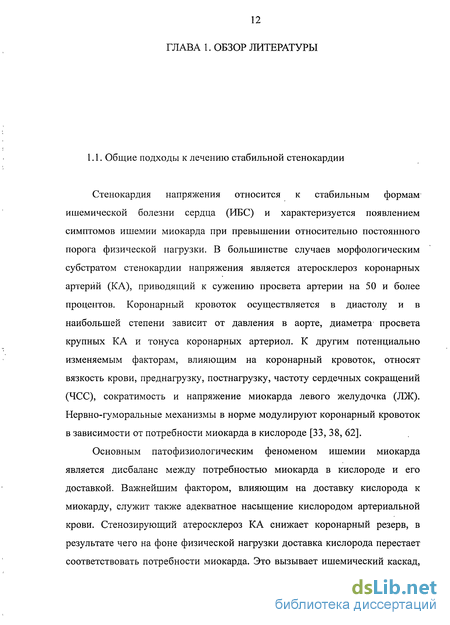 12

ГЛАВА 1. ОБЗОР ЛИТЕРАТУРЫ

1.1. Общие подходы к лечению стабильной стенокардии

Стенокардия напряжения относится к стабильным формам ишемической болезни сердца (ИБС) и характеризуется появлением симптомов ишемии миокарда при превышении относительно постоянного порога физической нагрузки. В большинстве случаев морфологическим субстратом стенокардии напряжения является атеросклероз коронарных артерий (КА), приводящий к сужению просвета артерии на 50 и более процентов. Коронарный кровоток осуществляется в диастолу и в наибольшей степени зависит от давления в аорте, диаметра просвета крупных КА и тонуса коронарных артериол. К другим потенциально изменяемым факторам, влияющим на коронарный кровоток, относят вязкость крови, преднагрузку, постнагрузку, частоту сердечных сокращений (ЧСС), сократимость и напряжение миокарда левого желудочка (ЛЖ). Нервно-гуморальные механизмы в норме модулируют коронарный кровоток в зависимости от потребности миокарда в кислороде [33, 38, 62].

Основным патофизиологическим феноменом ишемии миокарда является дисбаланс между потребностью миокарда в кислороде и его доставкой. Важнейшим фактором, влияющим на доставку кислорода к миокарду, служит также адекватное насыщение кислородом артериальной крови. Стенозирующий атеросклероз КА снижает коронарный резерв, в результате чего на фоне физической нагрузки доставка кислорода перестает соответствовать потребности миокарда. Это вызывает ишемический каскад,

dsLib.net
библиотека диссертаций